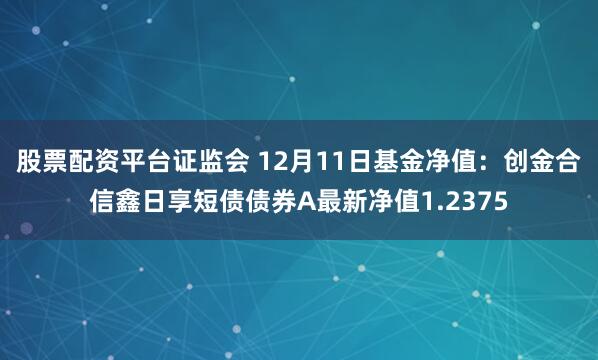 股票配资平台证监会 12月11日基金净值：创金合信鑫日享短债债券A最新净值1.2375